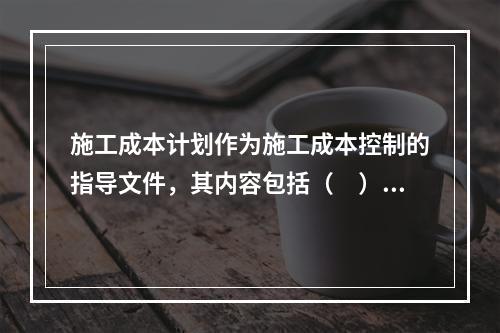 施工成本计划作为施工成本控制的指导文件，其内容包括（　）...